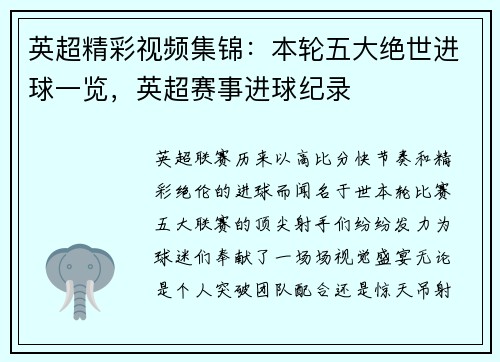 英超精彩视频集锦：本轮五大绝世进球一览，英超赛事进球纪录

英超联赛历来以高比分快节奏和精彩绝伦的进球而闻名于世本轮比赛五大联赛的顶尖射手们纷纷发力为球迷们奉献了一场场视觉盛宴无论是个人突破团队配合还是惊天吊射